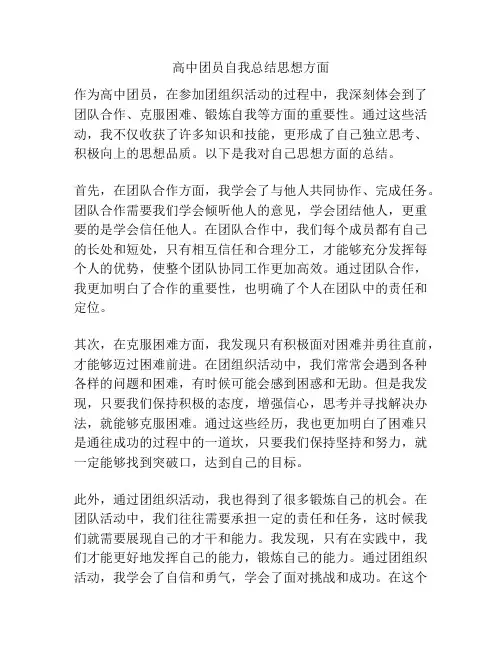 高中团员自我总结思想方面

作为高中团员，在参加团组织活动的过程中，我深刻体会到了团队合作、克服困难、锻炼自我等方面的重要性。通过这些活动，我不仅收获了许多知识和技能，更形成了自己独立思考、积极向上的思想品质。以下是我对自己思想方面的总结。

首先，在团队合作方面，我学会了与他人共同协作、完成任务。团队合作需要我们学会倾听他人的意见，学会团结他人，更重要的是学会信任他人。在团队合作中，我们每个成员都有自己的长处和短处，只有相互信任和合理分工，才能够充分发挥每个人的优势，使整个团队协同工作更加高效。通过团队合作，我更加明白了合作的重要性，也明确了个人在团队中的责任和定位。

其次，在克服困难方面，我发现只有积极面对困难并勇往直前，才能够迈过困难前进。在团组织活动中，我们常常会遇到各种各样的问题和困难，有时候可能会感到困惑和无助。但是我发现，只要我们保持积极的态度，增强信心，思考并寻找解决办法，就能够克服困难。通过这些经历，我也更加明白了困难只是通往成功的过程中的一道坎，只要我们保持坚持和努力，就一定能够找到突破口，达到自己的目标。

此外，通过团组织活动，我也得到了很多锻炼自己的机会。在团队活动中，我们往往需要承担一定的责任和任务，这时候我们就需要展现自己的才干和能力。我发现，只有在实践中，我们才能更好地发挥自己的能力，锻炼自己的能力。通过团组织活动，我学会了自信和勇气，学会了面对挑战和成功。在这个